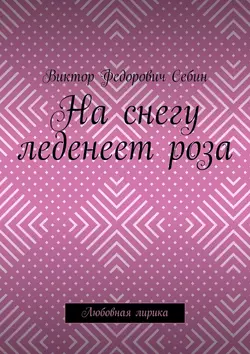 Виктор Федорович Себин

На снегу леденеет роза

Любовная лирика